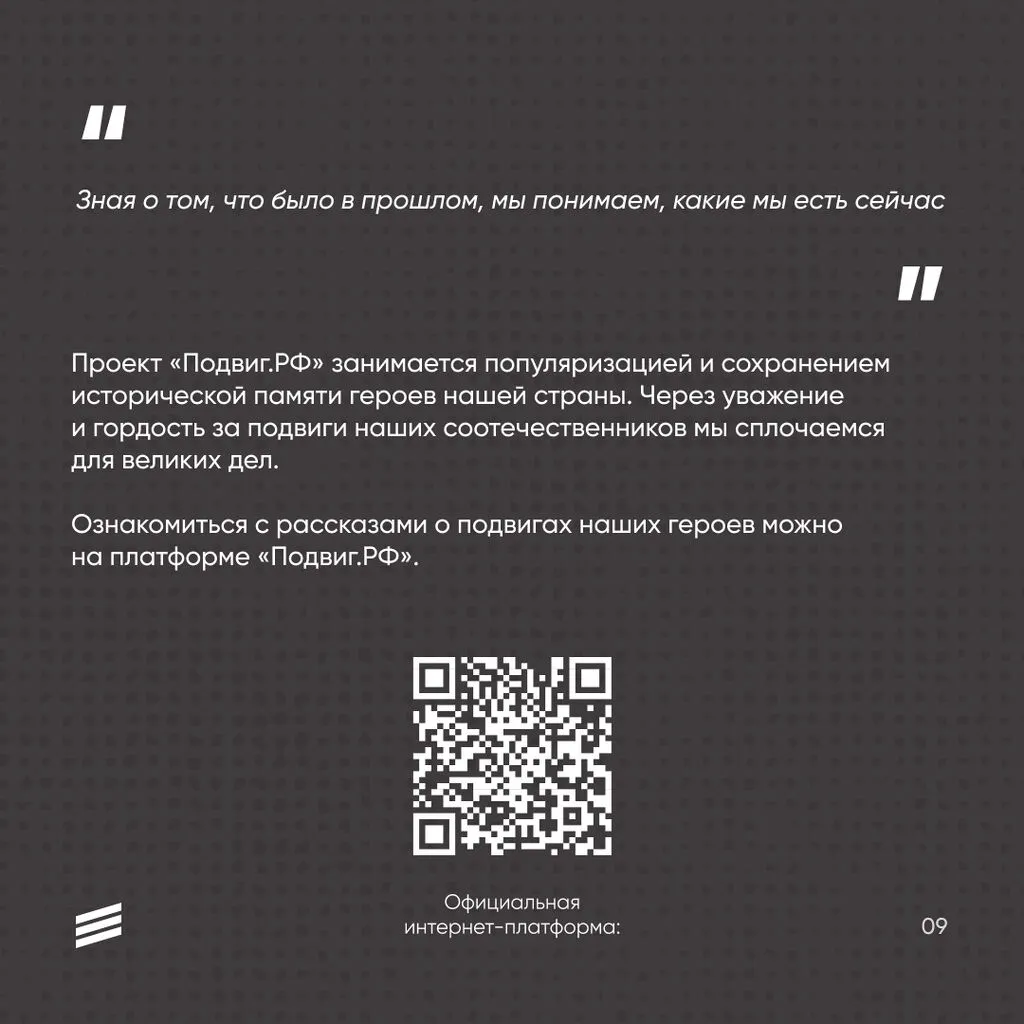 "

Зная о том, что было в прошлом, мы понимаем, какие мы есть сейчас

"

Проект «Подвиг.РФ» занимается популяризацией и сохранением исторической памяти героев нашей страны. Через уважение и гордость за подвиги наших соотечественников мы сплочаемся для великих дел.

Ознакомиться с рассказами о подвигах наших героев можно на платформе «Подвиг.РФ».

Официальная
интернет-платформа:

09